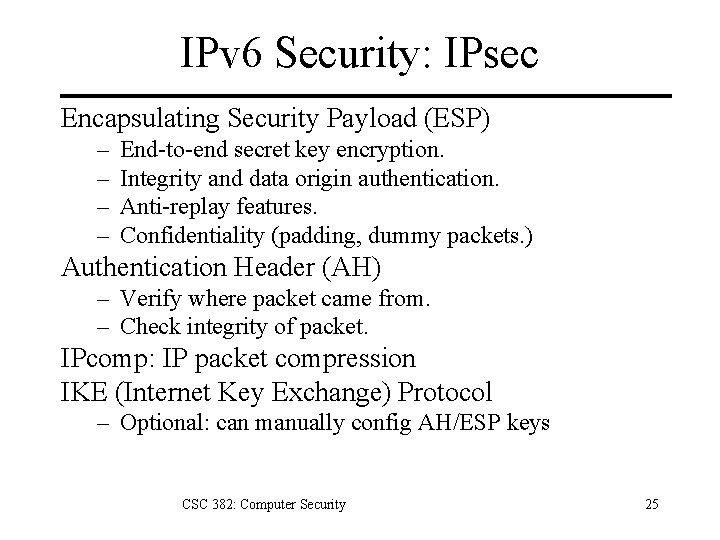 IPv6 Security: IPsec

Encapsulating Security Payload (ESP)

– End-to-end secret key encryption.
– Integrity and data origin authentication.
– Anti-replay features.
– Confidentiality (padding, dummy packets.)

Authentication Header (AH)

– Verify where packet came from.
– Check integrity of packet.

IPcomp: IP packet compression

IKE (Internet Key Exchange) Protocol

– Optional: can manually config AH/ESP keys

CSC 382: Computer Security

25